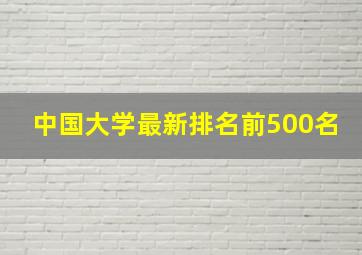 中国大学最新排名前500名